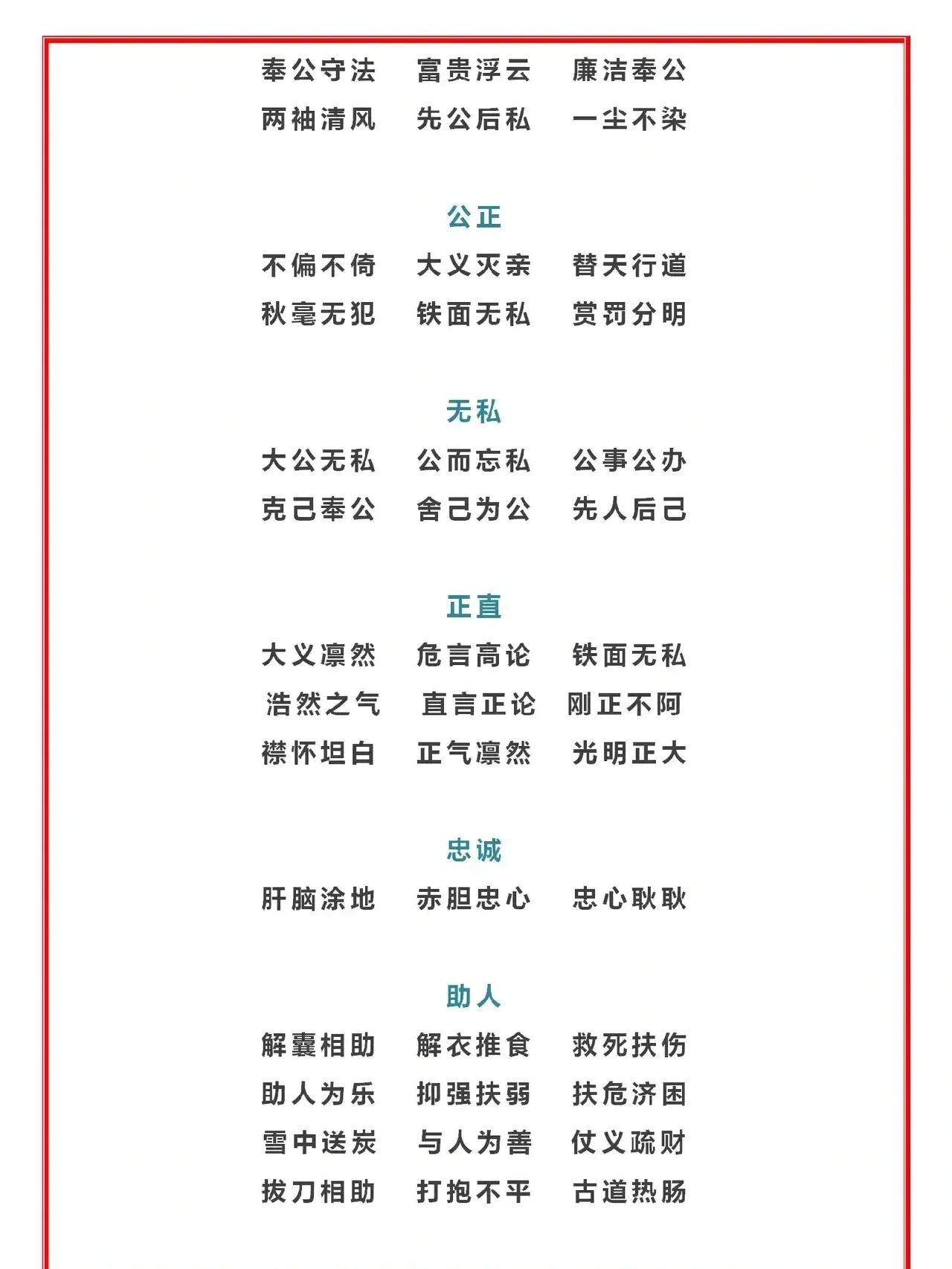 奉公守法　富贵浮云　廉洁奉公
两袖清风　先公后私　一尘不染

公正

不偏不倚　大义灭亲　替天行道
秋毫无犯　铁面无私　赏罚分明

无私

大公无私　公而忘私　公事公办
克己奉公　舍己为公　先人后己

正直

大义凛然　危言高论　铁面无私
浩然之气　直言正论　刚正不阿
襟怀坦白　正气凛然　光明正大

忠诚

肝脑涂地　赤胆忠心　忠心耿耿

助人

解囊相助　解衣推食　救死扶伤
助人为乐　抑强扶弱　扶危济困
雪中送炭　与人为善　仗义疏财
拔刀相助　打抱不平　古道热肠